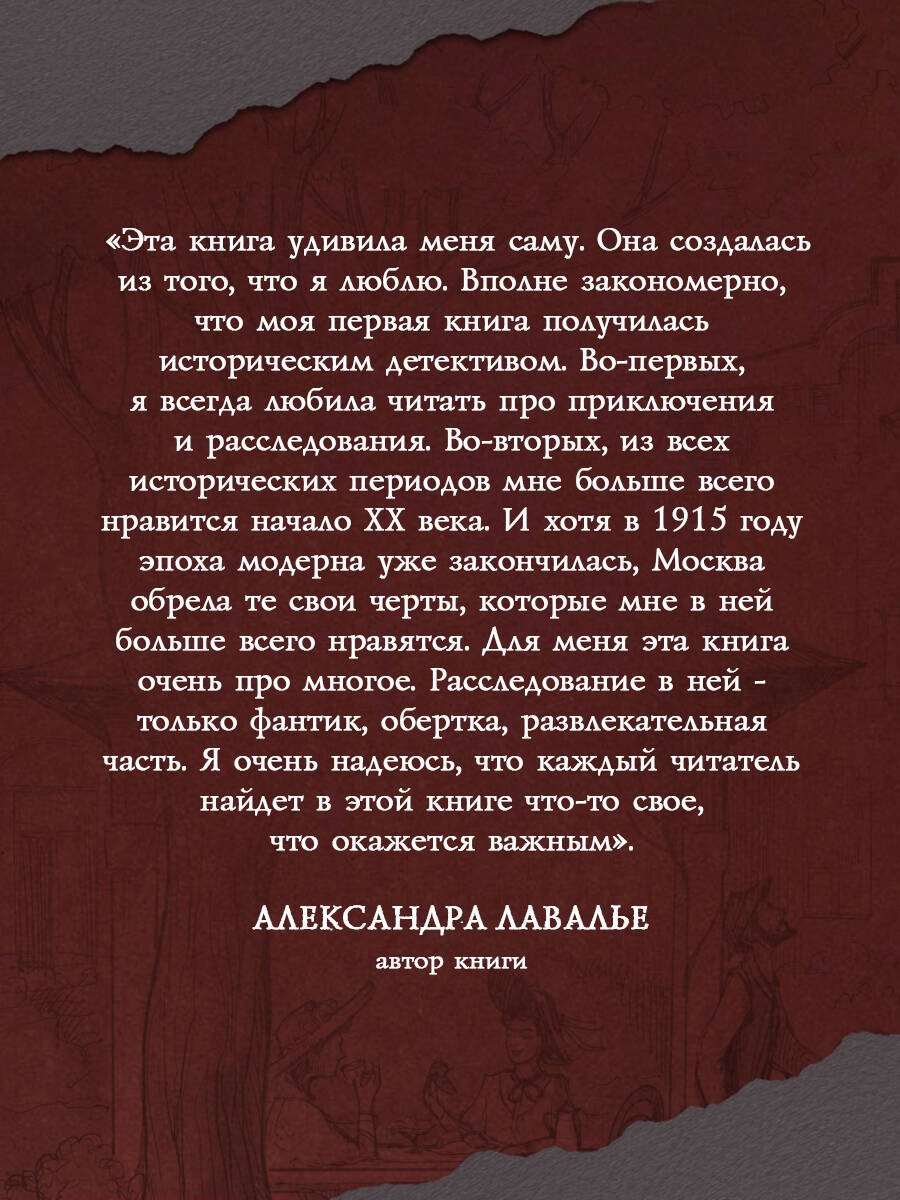 «Эта книга удивила меня саму. Она создалась из того, что я люблю. Вполне закономерно, что моя первая книга получилась историческим детективом. Во-первых, я всегда любила читать про приключения и расследования. Во-вторых, из всех исторических периодов мне больше всего нравится начало XX века. И хотя в 1915 году эпоха модерна уже закончилась, Москва обрела те свои черты, которые мне в ней больше всего нравятся. Для меня эта книга очень про многое. Расследование в ней - только фантик, обертка, развлекательная часть. Я очень надеюсь, что каждый читатель найдет в этой книге что-то свое, что окажется важным».

АЛЕКСАНДРА ЛАВАЛЬЕ
автор книги